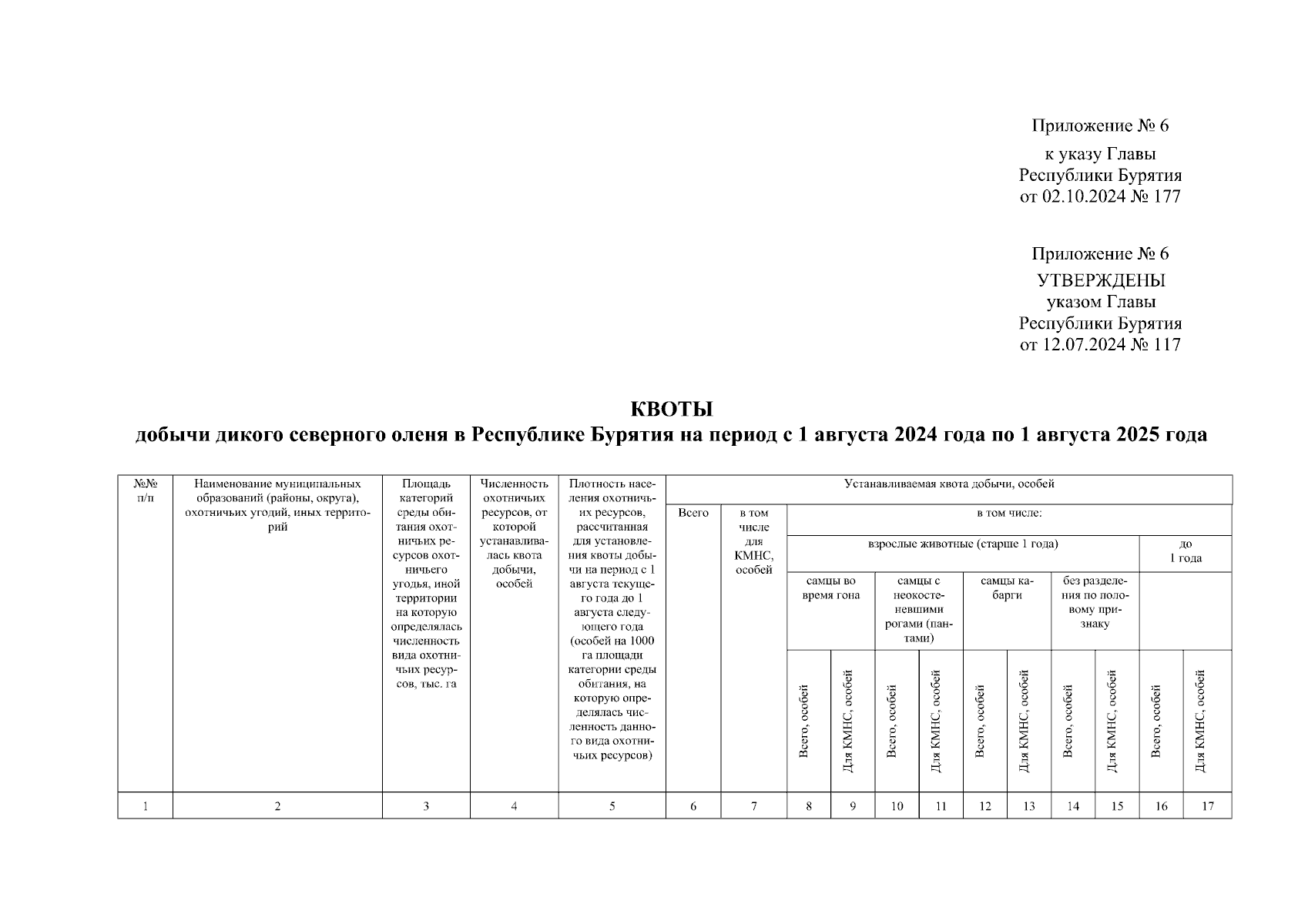 Приложение № 6
к указу Главы
Республики Бурятия
от 02.10.2024 № 177

Приложение № 6
УТВЕРЖДЕНЫ
указом Главы
Республики Бурятия
от 12.07.2024 № 117

КВОТЫ
добычи дикого северного оленя в Республике Бурятия на период с 1 августа 2024 года по 1 августа 2025 года

| №№ п/п | Наименование муниципальных образований (районы, округа), охотничьих угодий, иных территорий | Площадь категорий среды обитания охотничьих ресурсов охотничьего угодья, иной территории на которую определялась численность вида охотничьих ресурсов, тыс. га | Численность охотничьих ресурсов, от которой устанавливалась квота добычи, особей | Плотность населения охотничьих ресурсов, рассчитанная для установления квоты добычи на период с 1 августа текущего года до 1 августа следующего года (особей на 1000 га площади категории среды обитания, на которую определялась численность данного вида охотничьих ресурсов) | Устанавливаемая квота добычи, особей | | | | | | | | | | | |
|---|---|---|---|---|---|---|---|---|---|---|---|---|---|---|---|---|
| | | | | | Всего | в том числе для КМНС, особей | в том числе: | | | | | | | | | |
| | | | | | | | взрослые животные (старше 1 года) | | | | | | | | до 1 года | |
| | | | | | | | самцы во время гона | | самцы с неокостеневшими рогами (пантами) | | самцы кабарги | | без разделения по половому признаку | | | |
| | | | | | | | Всего, особей | Для КМНС, особей | Всего, особей | Для КМНС, особей | Всего, особей | Для КМНС, особей | Всего, особей | Для КМНС, особей | Всего, особей | Для КМНС, особей |
| 1 | 2 | 3 | 4 | 5 | 6 | 7 | 8 | 9 | 10 | 11 | 12 | 13 | 14 | 15 | 16 | 17 |